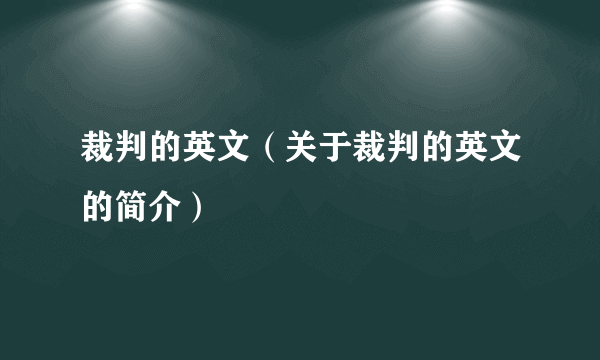 裁判的英文（关于裁判的英文的简介）